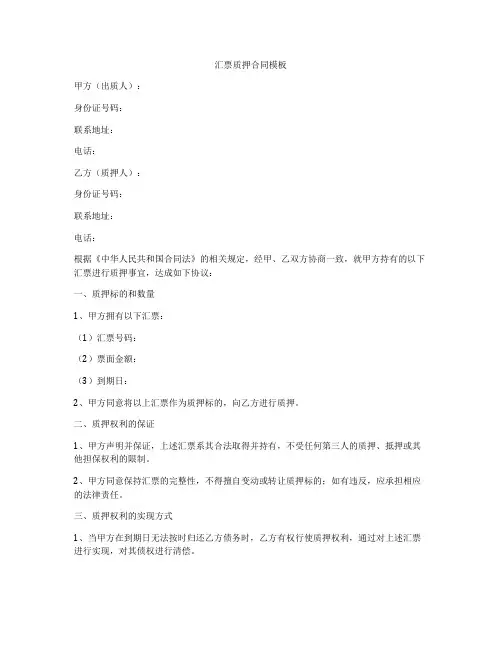 汇票质押合同模板

甲方（出质人）：

身份证号码：

联系地址：

电话：

乙方（质押人）：

身份证号码：

联系地址：

电话：

根据《中华人民共和国合同法》的相关规定，经甲、乙双方协商一致，就甲方持有的以下汇票进行质押事宜，达成如下协议：

一、质押标的和数量

1、甲方拥有以下汇票：

（1）汇票号码：

（2）票面金额：

（3）到期日：

2、甲方同意将以上汇票作为质押标的，向乙方进行质押。

二、质押权利的保证

1、甲方声明并保证，上述汇票系其合法取得并持有，不受任何第三人的质押、抵押或其他担保权利的限制。

2、甲方同意保持汇票的完整性，不得擅自变动或转让质押标的；如有违反，应承担相应的法律责任。

三、质押权利的实现方式

1、当甲方在到期日无法按时归还乙方债务时，乙方有权行使质押权利，通过对上述汇票进行实现，对其债权进行清偿。